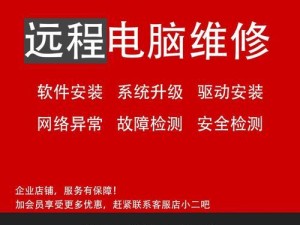 远程电脑维修

软件安装 系统升级 驱动安装

网络异常 故障检测 安全检测

企业店铺，服务有保障！

加会员享受更多优惠，赶紧联系客服店小二吧